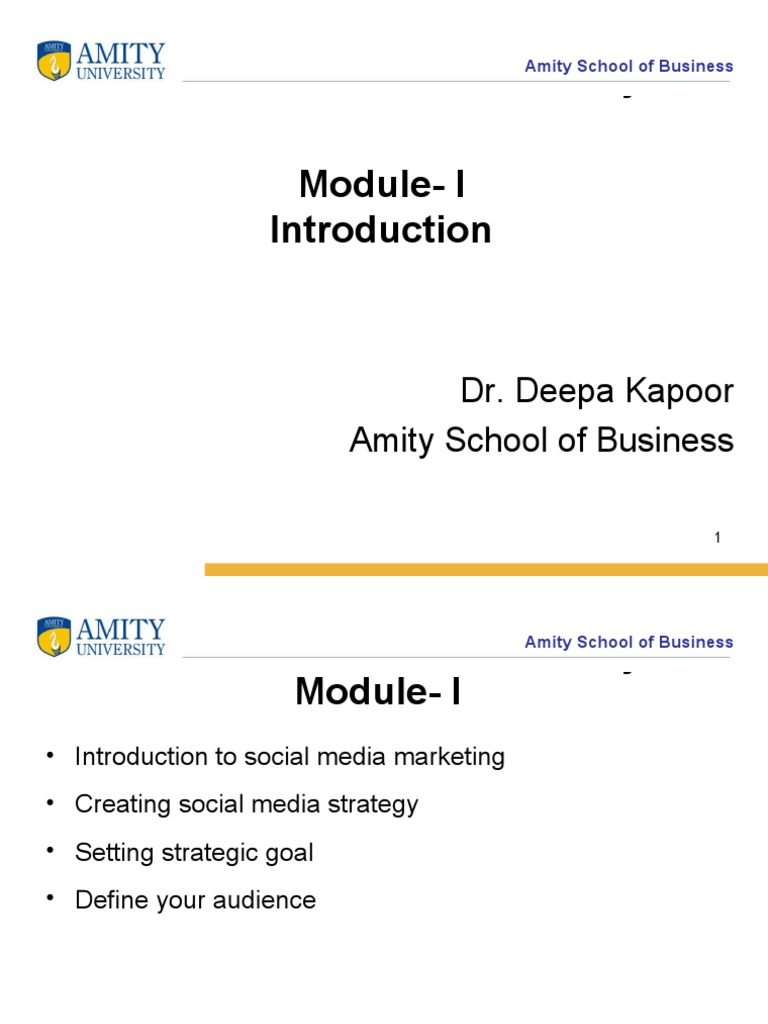 AMITY
UNIVERSITY

Amity School of Business

Module- I
Introduction

Dr. Deepa Kapoor
Amity School of Business

1

AMITY
UNIVERSITY

Amity School of Business

Module- I

• Introduction to social media marketing
• Creating social media strategy
• Setting strategic goal
• Define your audience